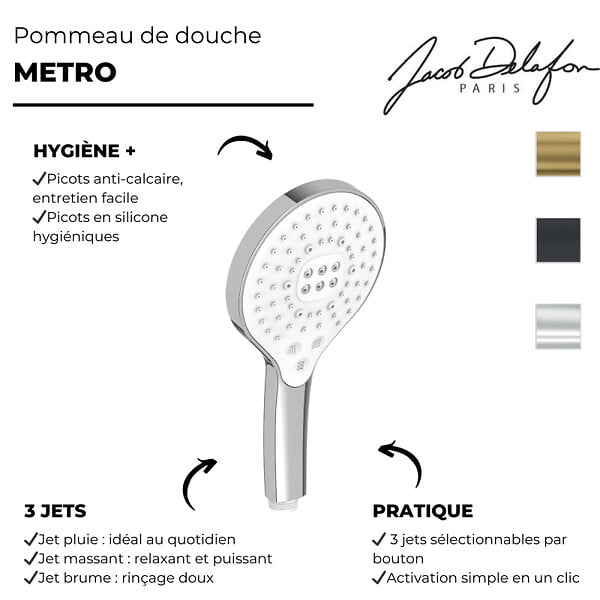 Pommeau de douche

METRO

Jacob Delafon
PARIS

HYGIÈNE +

✓Picots anti-calcaire, entretien facile
✓Picots en silicone hygiéniques

3 JETS

✓Jet pluie : idéal au quotidien
✓Jet massant : relaxant et puissant
✓Jet brume : rinçage doux

PRATIQUE

✓ 3 jets sélectionnables par bouton
✓Activation simple en un clic